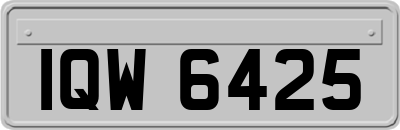 IQW 6425